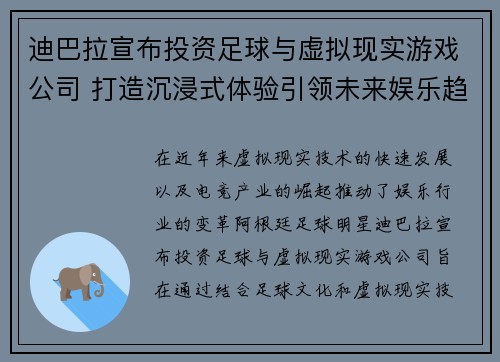 迪巴拉宣布投资足球与虚拟现实游戏公司 打造沉浸式体验引领未来娱乐趋

在近年来虚拟现实技术的快速发展以及电竞产业的崛起推动了娱乐行业的变革阿根廷足球明星迪巴拉宣布投资足球与虚拟现实游戏公司旨在通过结合足球文化和虚拟现实技